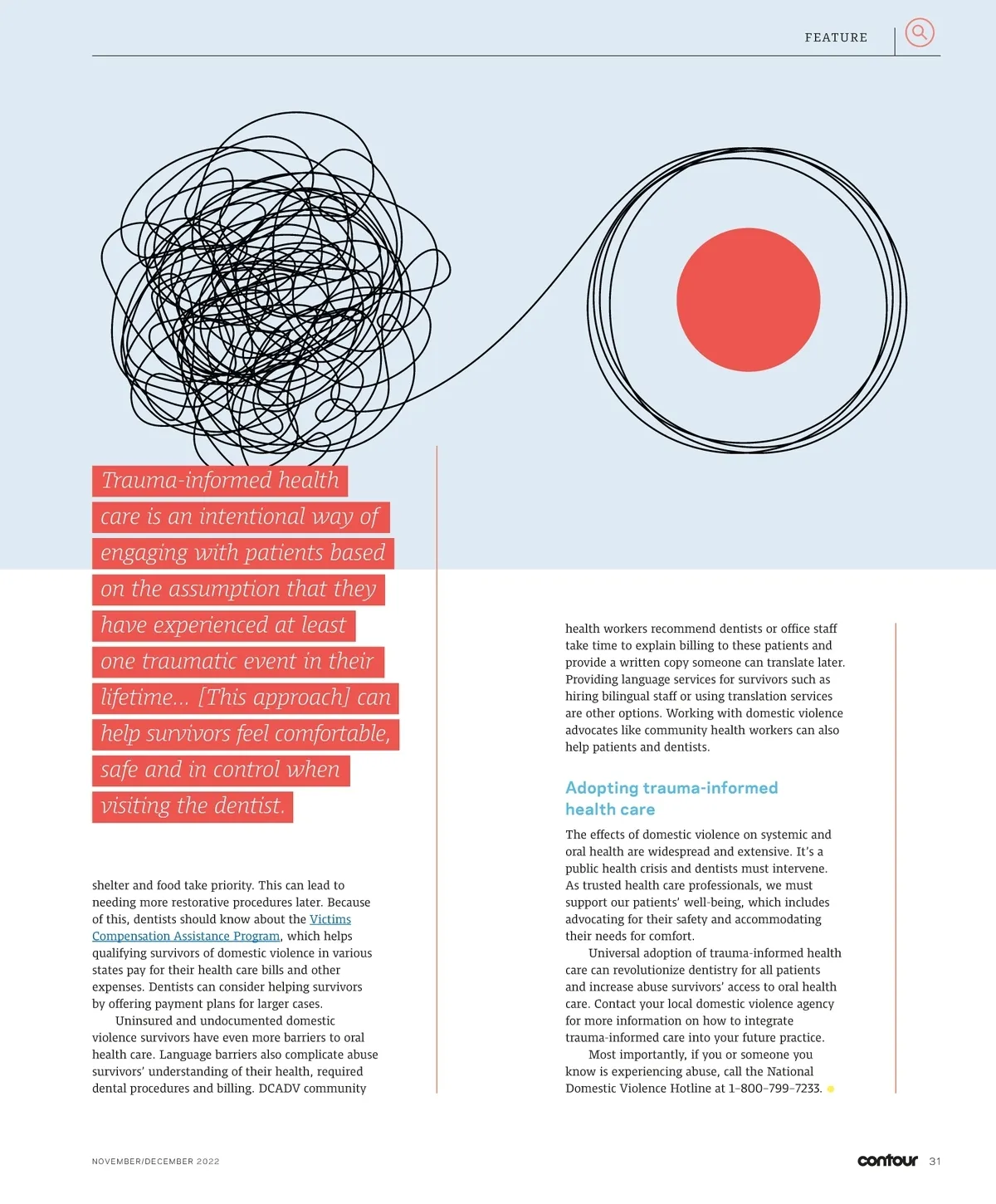 FEATURE

Trauma-informed health care is an intentional way of engaging with patients based on the assumption that they have experienced at least one traumatic event in their lifetime... [This approach] can help survivors feel comfortable, safe and in control when visiting the dentist.

shelter and food take priority. This can lead to needing more restorative procedures later. Because of this, dentists should know about the Victims Compensation Assistance Program, which helps qualifying survivors of domestic violence in various states pay for their health care bills and other expenses. Dentists can consider helping survivors by offering payment plans for larger cases.

Uninsured and undocumented domestic violence survivors have even more barriers to oral health care. Language barriers also complicate abuse survivors' understanding of their health, required dental procedures and billing. DCADV community health workers recommend dentists or office staff take time to explain billing to these patients and provide a written copy someone can translate later. Providing language services for survivors such as hiring bilingual staff or using translation services are other options. Working with domestic violence advocates like community health workers can also help patients and dentists.

Adopting trauma-informed health care

The effects of domestic violence on systemic and oral health are widespread and extensive. It's a public health crisis and dentists must intervene. As trusted health care professionals, we must support our patients' well-being, which includes advocating for their safety and accommodating their needs for comfort.

Universal adoption of trauma-informed health care can revolutionize dentistry for all patients and increase abuse survivors' access to oral health care. Contact your local domestic violence agency for more information on how to integrate trauma-informed care into your future practice.

Most importantly, if you or someone you know is experiencing abuse, call the National Domestic Violence Hotline at 1-800-799-7233.

NOVEMBER/DECEMBER 2022

contour 31